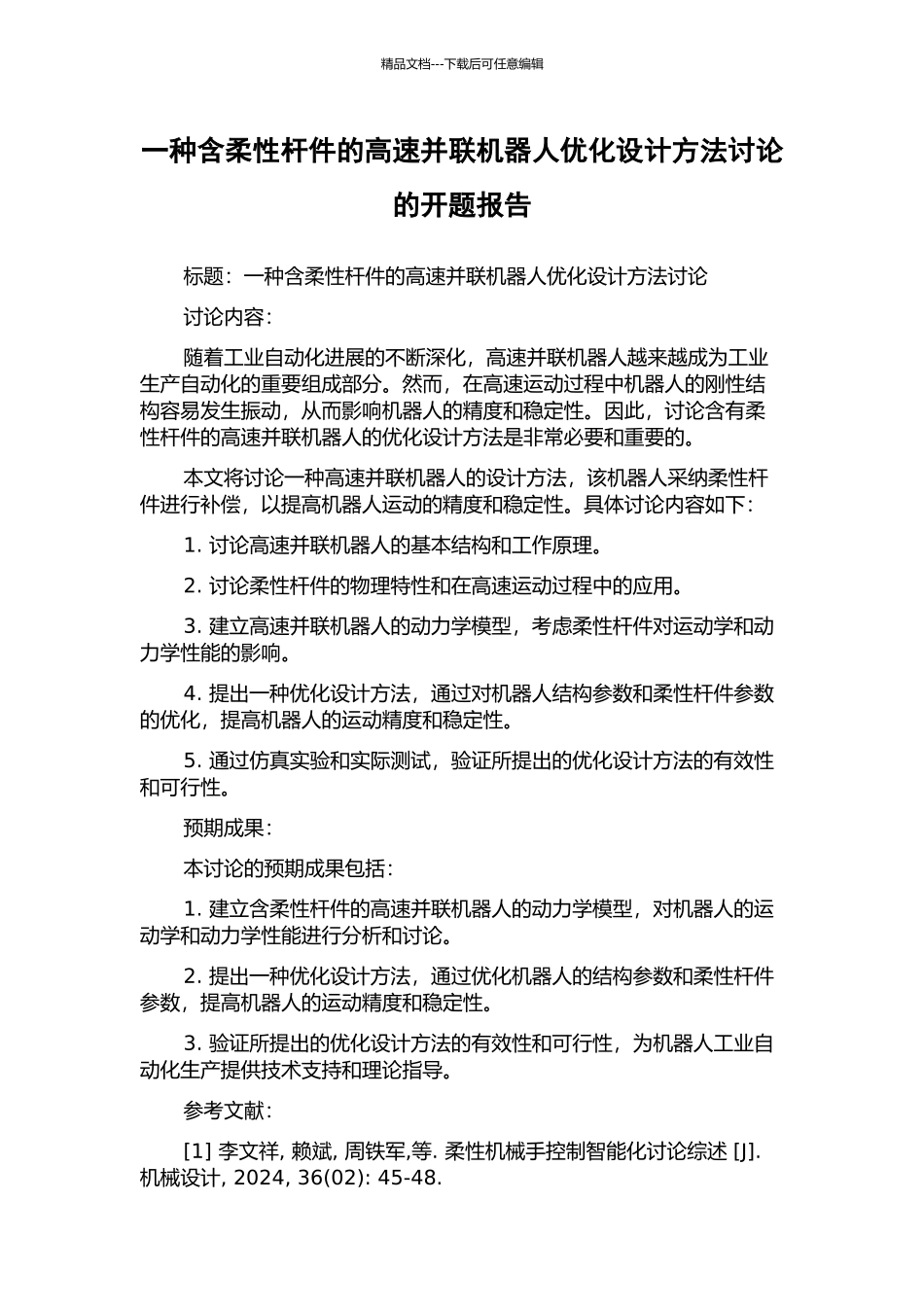 精品文档---下载后可任意编辑

一种含柔性杆件的高速并联机器人优化设计方法讨论的开题报告

标题：一种含柔性杆件的高速并联机器人优化设计方法讨论

讨论内容：

随着工业自动化进展的不断深化，高速并联机器人越来越成为工业生产自动化的重要组成部分。然而，在高速运动过程中机器人的刚性结构容易发生振动，从而影响机器人的精度和稳定性。因此，讨论含有柔性杆件的高速并联机器人的优化设计方法是非常必要和重要的。

本文将讨论一种高速并联机器人的设计方法，该机器人采纳柔性杆件进行补偿，以提高机器人运动的精度和稳定性。具体讨论内容如下：

1. 讨论高速并联机器人的基本结构和工作原理。

2. 讨论柔性杆件的物理特性和在高速运动过程中的应用。

3. 建立高速并联机器人的动力学模型，考虑柔性杆件对运动学和动力学性能的影响。

4. 提出一种优化设计方法，通过对机器人结构参数和柔性杆件参数的优化，提高机器人的运动精度和稳定性。

5. 通过仿真实验和实际测试，验证所提出的优化设计方法的有效性和可行性。

预期成果：

本讨论的预期成果包括：

1. 建立含柔性杆件的高速并联机器人的动力学模型，对机器人的运动学和动力学性能进行分析和讨论。

2. 提出一种优化设计方法，通过优化机器人的结构参数和柔性杆件参数，提高机器人的运动精度和稳定性。

3. 验证所提出的优化设计方法的有效性和可行性，为机器人工业自动化生产提供技术支持和理论指导。

参考文献：

[1] 李文祥, 赖斌, 周铁军,等. 柔性机械手控制智能化讨论综述 [J]. 机械设计, 2024, 36(02): 45-48.